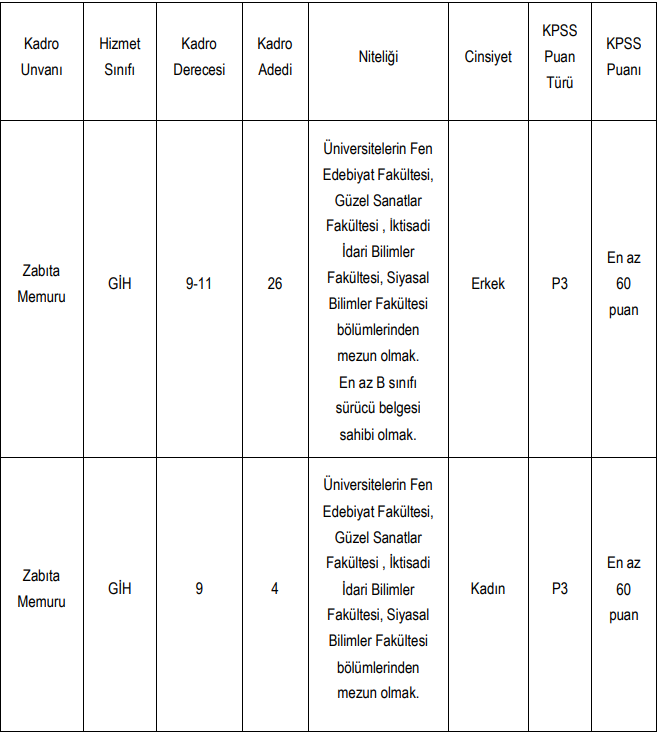 | Kadro Unvanı | Hizmet Sınıfı | Kadro Derecesi | Kadro Adedi | Niteliği | Cinsiyet | KPSS Puan Türü | KPSS Puanı |
|---|---|---|---|---|---|---|---|
| Zabıta Memuru | GİH | 9-11 | 26 | Üniversitelerin Fen Edebiyat Fakültesi, Güzel Sanatlar Fakültesi , İktisadi İdari Bilimler Fakültesi, Siyasal Bilimler Fakültesi bölümlerinden mezun olmak. En az B sınıfı sürücü belgesi sahibi olmak. | Erkek | P3 | En az 60 puan |
| Zabıta Memuru | GİH | 9 | 4 | Üniversitelerin Fen Edebiyat Fakültesi, Güzel Sanatlar Fakültesi , İktisadi İdari Bilimler Fakültesi, Siyasal Bilimler Fakültesi bölümlerinden mezun olmak. | Kadın | P3 | En az 60 puan |